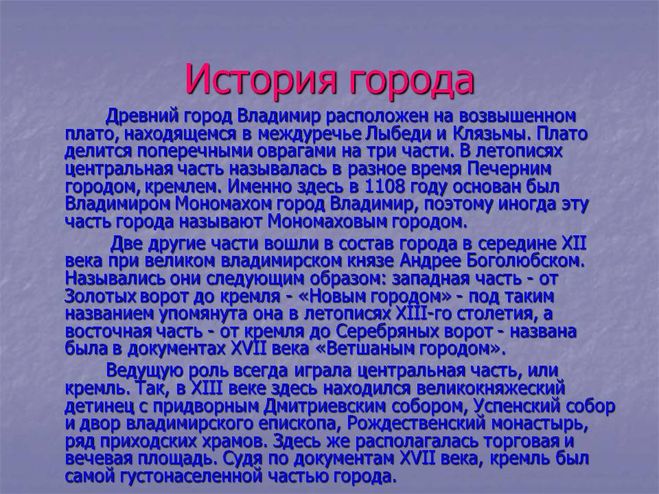 История города

Древний город Владимир расположен на возвышенном плато, находящемся в междуречье Лыбеди и Клязьмы. Плато делится поперечными оврагами на три части. В летописях центральная часть называлась в разное время Печерним городом, кремлем. Именно здесь в 1108 году основан был Владимиром Мономахом город Владимир, поэтому иногда эту часть города называют Мономаховым городом.

Две другие части вошли в состав города в середине XII века при великом владимирском князе Андрее Боголюбском. Назывались они следующим образом: западная часть - от Золотых ворот до кремля - «Новым городом» - под таким названием упомянута она в летописях XIII-го столетия, а восточная часть - от кремля до Серебряных ворот - названа была в документах XVII века «Ветшаным городом».

Ведущую роль всегда играла центральная часть, или кремль. Так, в XIII веке здесь находился великокняжеский детинец с придворным Дмитриевским собором, Успенский собор и двор владимирского епископа, Рождественский монастырь, ряд приходских храмов. Здесь же располагалась торговая и вечевая площадь. Судя по документам XVII века, кремль был самой густонаселенной частью города.